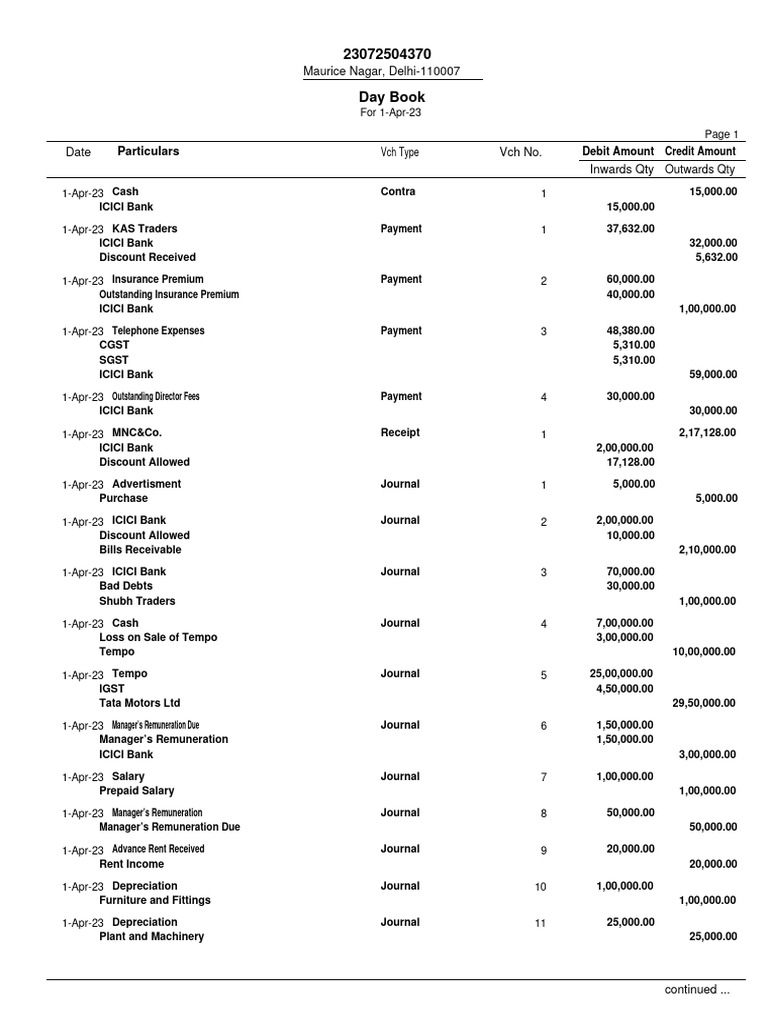 23072504370
Maurice Nagar, Delhi-110007

Day Book
For 1-Apr-23

Page 1

| Date | Particulars | Vch Type | Vch No. | Debit Amount Inwards Qty | Credit Amount Outwards Qty |
|---|---|---|---|---|---|
| 1-Apr-23 | Cash | Contra | 1 | | 15,000.00 |
| | ICICI Bank | | | 15,000.00 | |
| 1-Apr-23 | KAS Traders | Payment | 1 | 37,632.00 | |
| | ICICI Bank | | | | 32,000.00 |
| | Discount Received | | | | 5,632.00 |
| 1-Apr-23 | Insurance Premium | Payment | 2 | 60,000.00 | |
| | Outstanding Insurance Premium | | | 40,000.00 | |
| | ICICI Bank | | | | 1,00,000.00 |
| 1-Apr-23 | Telephone Expenses | Payment | 3 | 48,380.00 | |
| | CGST | | | 5,310.00 | |
| | SGST | | | 5,310.00 | |
| | ICICI Bank | | | | 59,000.00 |
| 1-Apr-23 | Outstanding Director Fees | Payment | 4 | 30,000.00 | |
| | ICICI Bank | | | | 30,000.00 |
| 1-Apr-23 | MNC&Co. | Receipt | 1 | | 2,17,128.00 |
| | ICICI Bank | | | 2,00,000.00 | |
| | Discount Allowed | | | 17,128.00 | |
| 1-Apr-23 | Advertisment | Journal | 1 | 5,000.00 | |
| | Purchase | | | | 5,000.00 |
| 1-Apr-23 | ICICI Bank | Journal | 2 | 2,00,000.00 | |
| | Discount Allowed | | | 10,000.00 | |
| | Bills Receivable | | | | 2,10,000.00 |
| 1-Apr-23 | ICICI Bank | Journal | 3 | 70,000.00 | |
| | Bad Debts | | | 30,000.00 | |
| | Shubh Traders | | | | 1,00,000.00 |
| 1-Apr-23 | Cash | Journal | 4 | 7,00,000.00 | |
| | Loss on Sale of Tempo | | | 3,00,000.00 | |
| | Tempo | | | | 10,00,000.00 |
| 1-Apr-23 | Tempo | Journal | 5 | 25,00,000.00 | |
| | IGST | | | 4,50,000.00 | |
| | Tata Motors Ltd | | | | 29,50,000.00 |
| 1-Apr-23 | Manager's Remuneration Due | Journal | 6 | 1,50,000.00 | |
| | Manager's Remuneration | | | 1,50,000.00 | |
| | ICICI Bank | | | | 3,00,000.00 |
| 1-Apr-23 | Salary | Journal | 7 | 1,00,000.00 | |
| | Prepaid Salary | | | | 1,00,000.00 |
| 1-Apr-23 | Manager's Remuneration | Journal | 8 | 50,000.00 | |
| | Manager's Remuneration Due | | | | 50,000.00 |
| 1-Apr-23 | Advance Rent Received | Journal | 9 | 20,000.00 | |
| | Rent Income | | | | 20,000.00 |
| 1-Apr-23 | Depreciation | Journal | 10 | 1,00,000.00 | |
| | Furniture and Fittings | | | | 1,00,000.00 |
| 1-Apr-23 | Depreciation | Journal | 11 | 25,000.00 | |
| | Plant and Machinery | | | | 25,000.00 |

continued ...